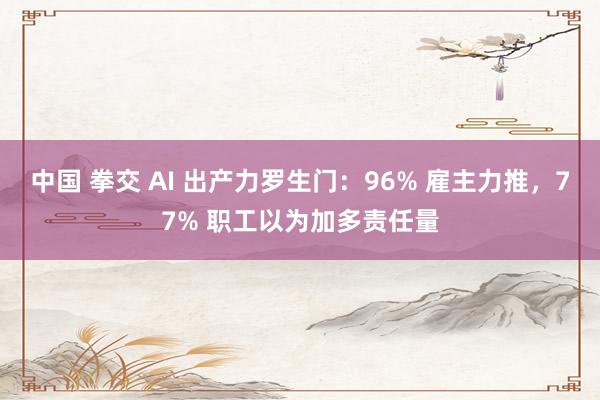 中国 拳交 AI 出产力罗生门：96% 雇主力推，77% 职工以为加多责任量